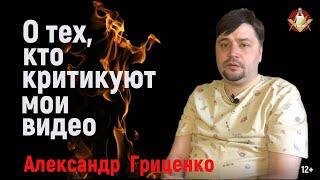 О тех, кто критикуют мои видео

Александр Гриценко

12+